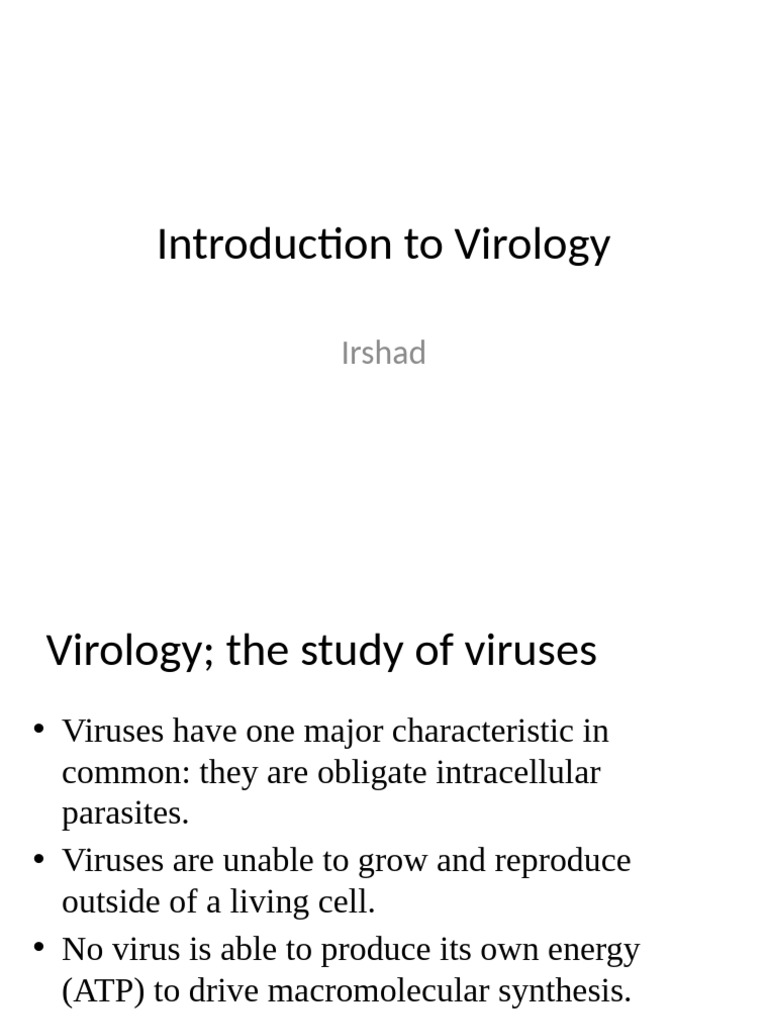 Introduction to Virology

Irshad

Virology; the study of viruses

• Viruses have one major characteristic in common: they are obligate intracellular parasites.
• Viruses are unable to grow and reproduce outside of a living cell.
• No virus is able to produce its own energy (ATP) to drive macromolecular synthesis.